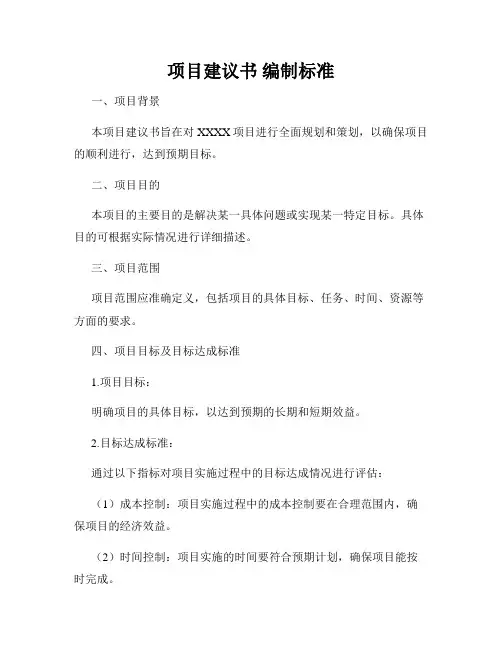 项目建议书 编制标准

一、项目背景

本项目建议书旨在对 XXXX 项目进行全面规划和策划，以确保项目的顺利进行，达到预期目标。

二、项目目的

本项目的主要目的是解决某一具体问题或实现某一特定目标。具体目的可根据实际情况进行详细描述。

三、项目范围

项目范围应准确定义，包括项目的具体目标、任务、时间、资源等方面的要求。

四、项目目标及目标达成标准

1.项目目标：

明确项目的具体目标，以达到预期的长期和短期效益。

2.目标达成标准：

通过以下指标对项目实施过程中的目标达成情况进行评估：

（1）成本控制：项目实施过程中的成本控制要在合理范围内，确保项目的经济效益。

（2）时间控制：项目实施的时间要符合预期计划，确保项目能按时完成。